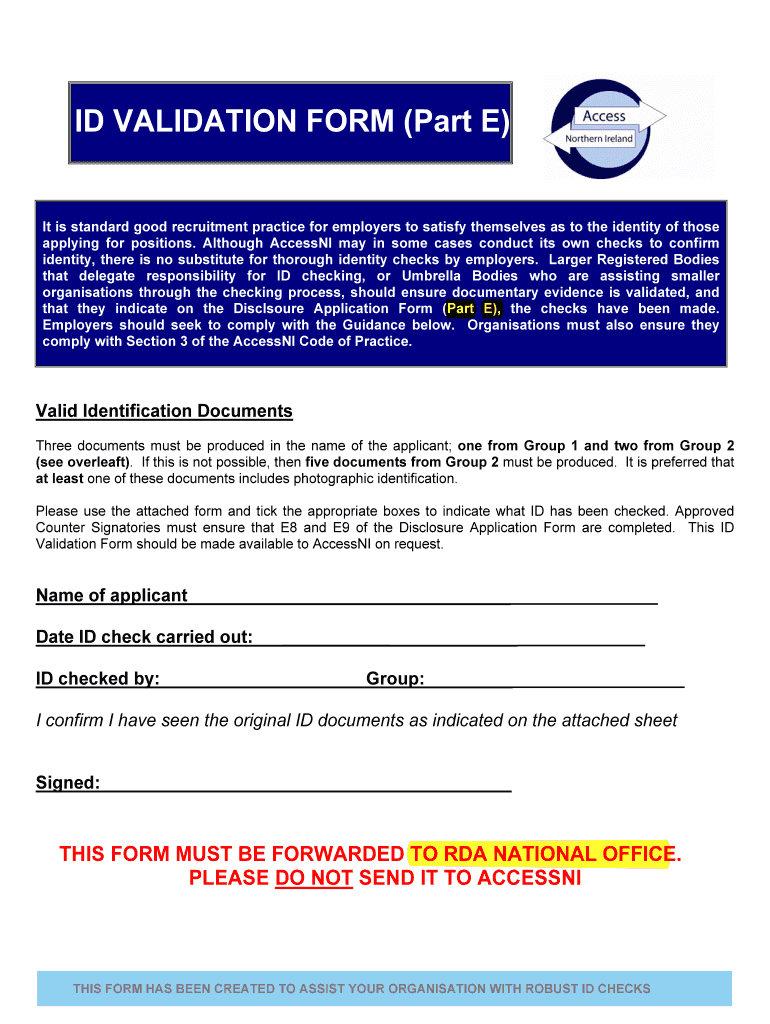 ID VALIDATION FORM (Part E)

Access
Northern Ireland

It is standard good recruitment practice for employers to satisfy themselves as to the identity of those applying for positions. Although AccessNI may in some cases conduct its own checks to confirm identity, there is no substitute for thorough identity checks by employers. Larger Registered Bodies that delegate responsibility for ID checking, or Umbrella Bodies who are assisting smaller organisations through the checking process, should ensure documentary evidence is validated, and that they indicate on the Disclsoure Application Form (Part E), the checks have been made. Employers should seek to comply with the Guidance below. Organisations must also ensure they comply with Section 3 of the AccessNI Code of Practice.

Valid Identification Documents

Three documents must be produced in the name of the applicant; one from Group 1 and two from Group 2 (see overleaft). If this is not possible, then five documents from Group 2 must be produced. It is preferred that at least one of these documents includes photographic identification.

Please use the attached form and tick the appropriate boxes to indicate what ID has been checked. Approved Counter Signatories must ensure that E8 and E9 of the Disclosure Application Form are completed. This ID Validation Form should be made available to AccessNI on request.

Name of applicant

Date ID check carried out:

ID checked by: Group:

I confirm I have seen the original ID documents as indicated on the attached sheet

Signed:

THIS FORM MUST BE FORWARDED TO RDA NATIONAL OFFICE.
PLEASE DO NOT SEND IT TO ACCESSNI

THIS FORM HAS BEEN CREATED TO ASSIST YOUR ORGANISATION WITH ROBUST ID CHECKS